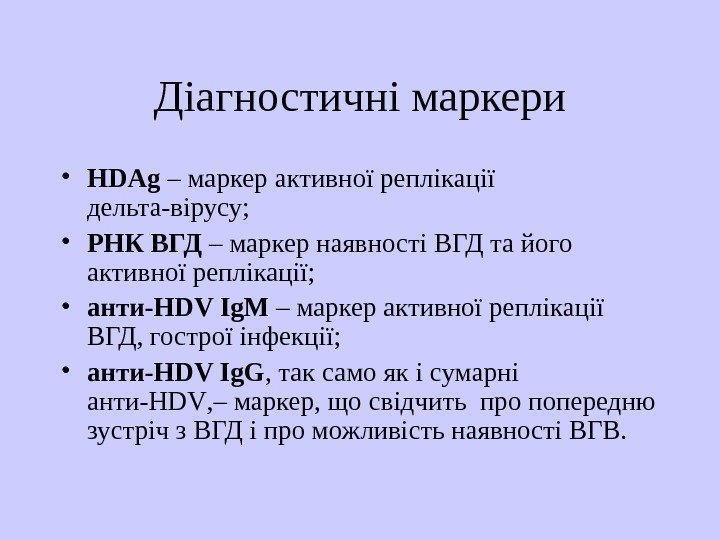 Діагностичні маркери

• HDAg – маркер активної реплікації дельта-вірусу;
• РНК ВГД – маркер наявності ВГД та його активної реплікації;
• анти-HDV IgM – маркер активної реплікації ВГД, гострої інфекції;
• анти-HDV IgG, так само як і сумарні анти-HDV,– маркер, що свідчить про попередню зустріч з ВГД і про можливість наявності ВГВ.